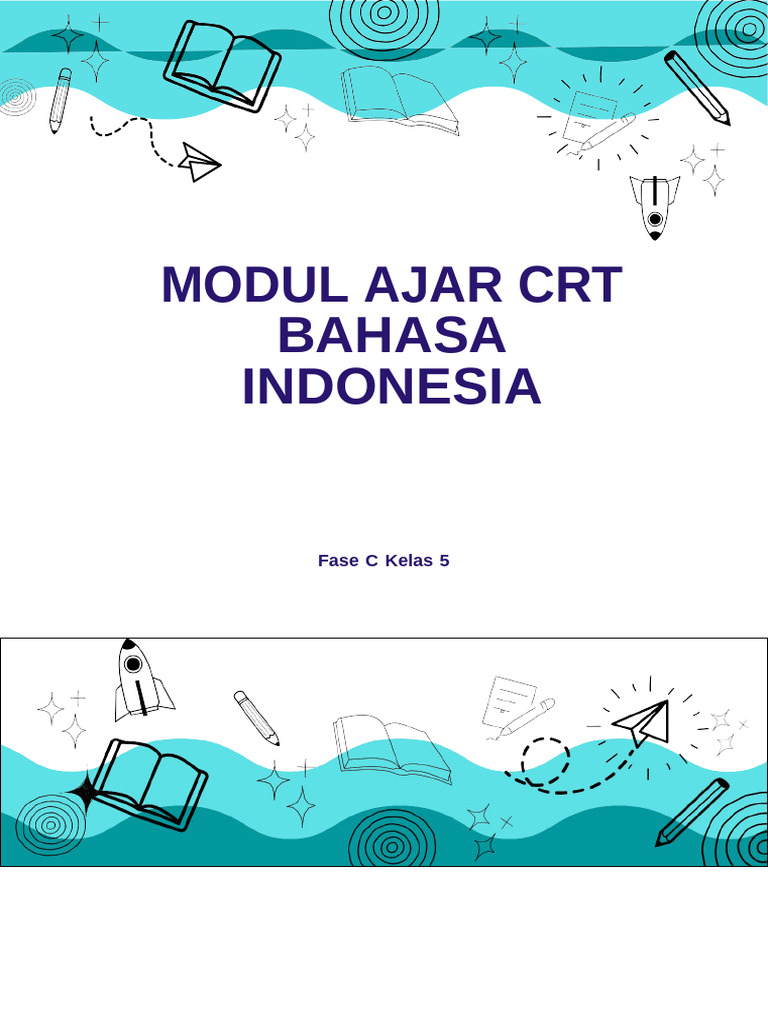 MODUL AJAR CRT BAHASA INDONESIA

Fase C Kelas 5